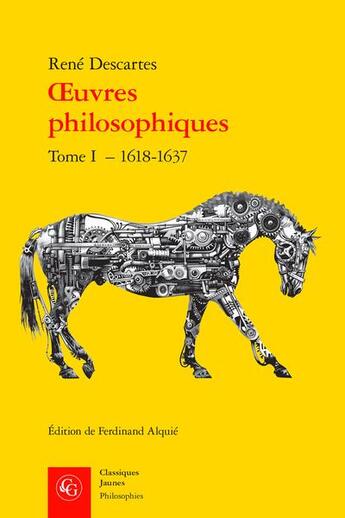 René Descartes

Œuvres philosophiques

Tome I – 1618-1637

Édition de Ferdinand Alquié

CG

Classiques Jaunes
Philosophies